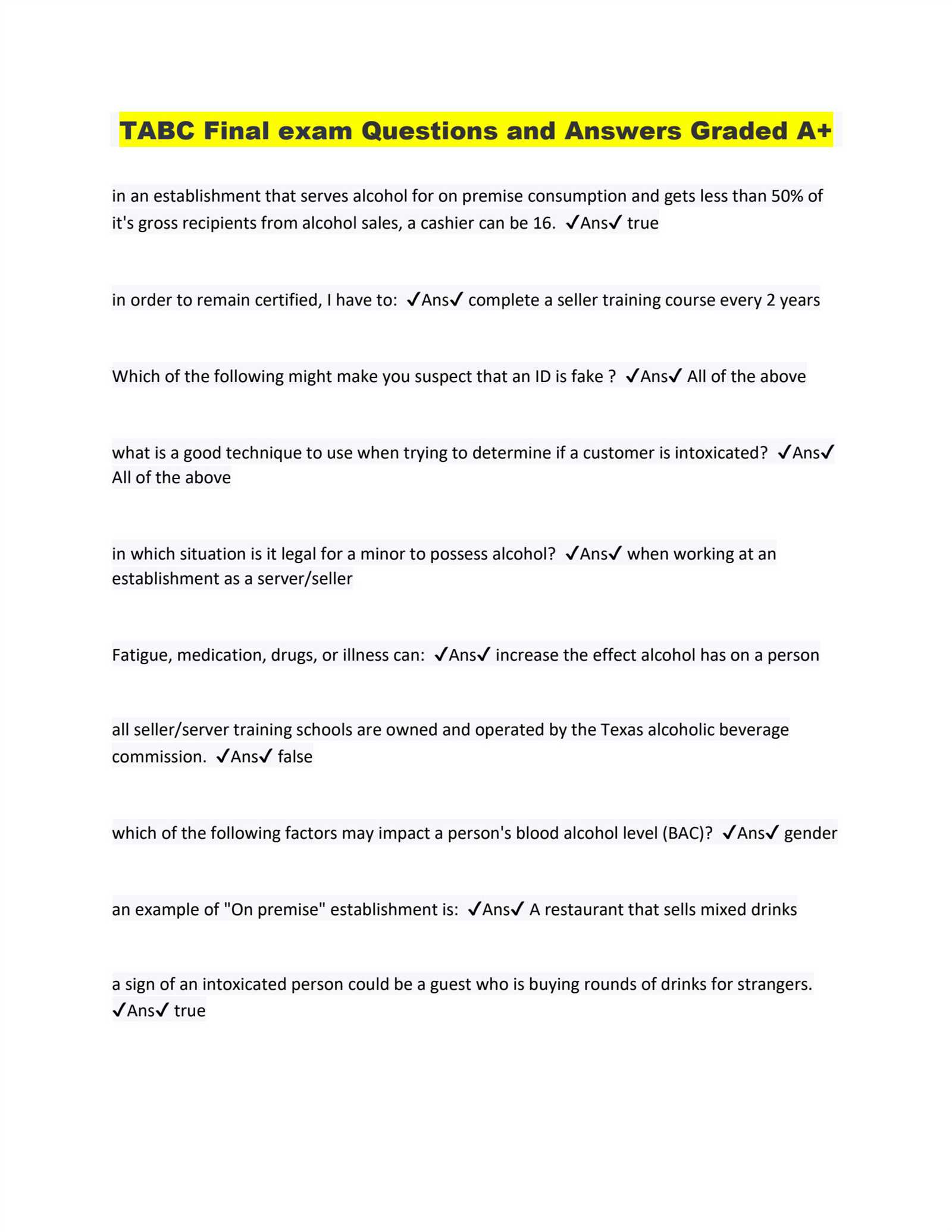 TABC Final exam Questions and Answers Graded A+

in an establishment that serves alcohol for on premise consumption and gets less than 50% of it's gross recipients from alcohol sales, a cashier can be 16. ✓Ans✓ true

in order to remain certified, I have to: ✓Ans✓ complete a seller training course every 2 years

Which of the following might make you suspect that an ID is fake ? ✓Ans✓ All of the above

what is a good technique to use when trying to determine if a customer is intoxicated? ✓Ans✓ All of the above

in which situation is it legal for a minor to possess alcohol? ✓Ans✓ when working at an establishment as a server/seller

Fatigue, medication, drugs, or illness can: ✓Ans✓ increase the effect alcohol has on a person

all seller/server training schools are owned and operated by the Texas alcoholic beverage commission. ✓Ans✓ false

which of the following factors may impact a person's blood alcohol level (BAC)? ✓Ans✓ gender

an example of "On premise" establishment is: ✓Ans✓ A restaurant that sells mixed drinks

a sign of an intoxicated person could be a guest who is buying rounds of drinks for strangers. ✓Ans✓ true